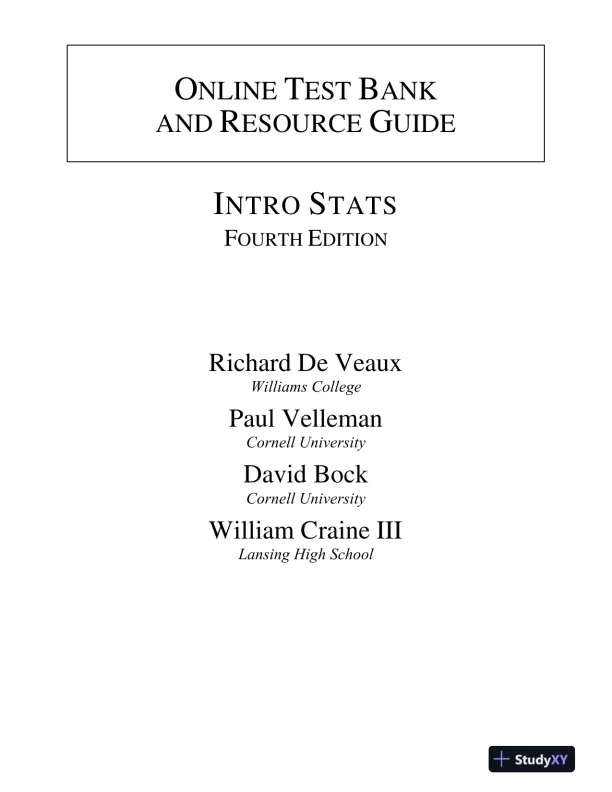 ONLINE TEST BANK
AND RESOURCE GUIDE

INTRO STATS
FOURTH EDITION

Richard De Veaux
Williams College

Paul Velleman
Cornell University

David Bock
Cornell University

William Craine III
Lansing High School

StudyXY